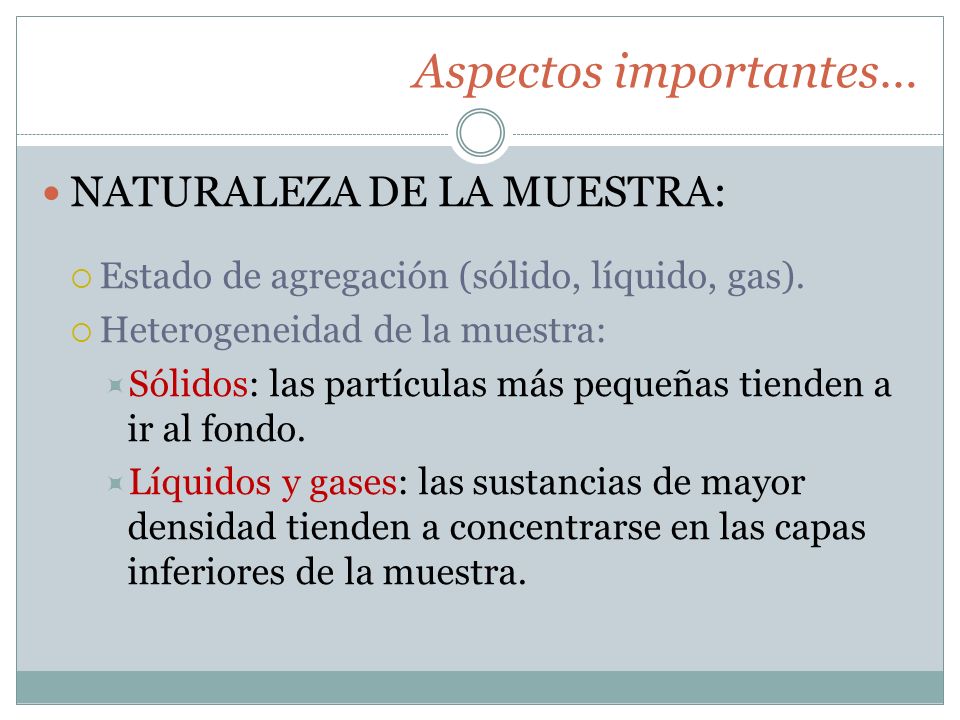 Aspectos importantes…

NATURALEZA DE LA MUESTRA:

Estado de agregación (sólido, líquido, gas).

Heterogeneidad de la muestra:

Sólidos: las partículas más pequeñas tienden a ir al fondo.

Líquidos y gases: las sustancias de mayor densidad tienden a concentrarse en las capas inferiores de la muestra.